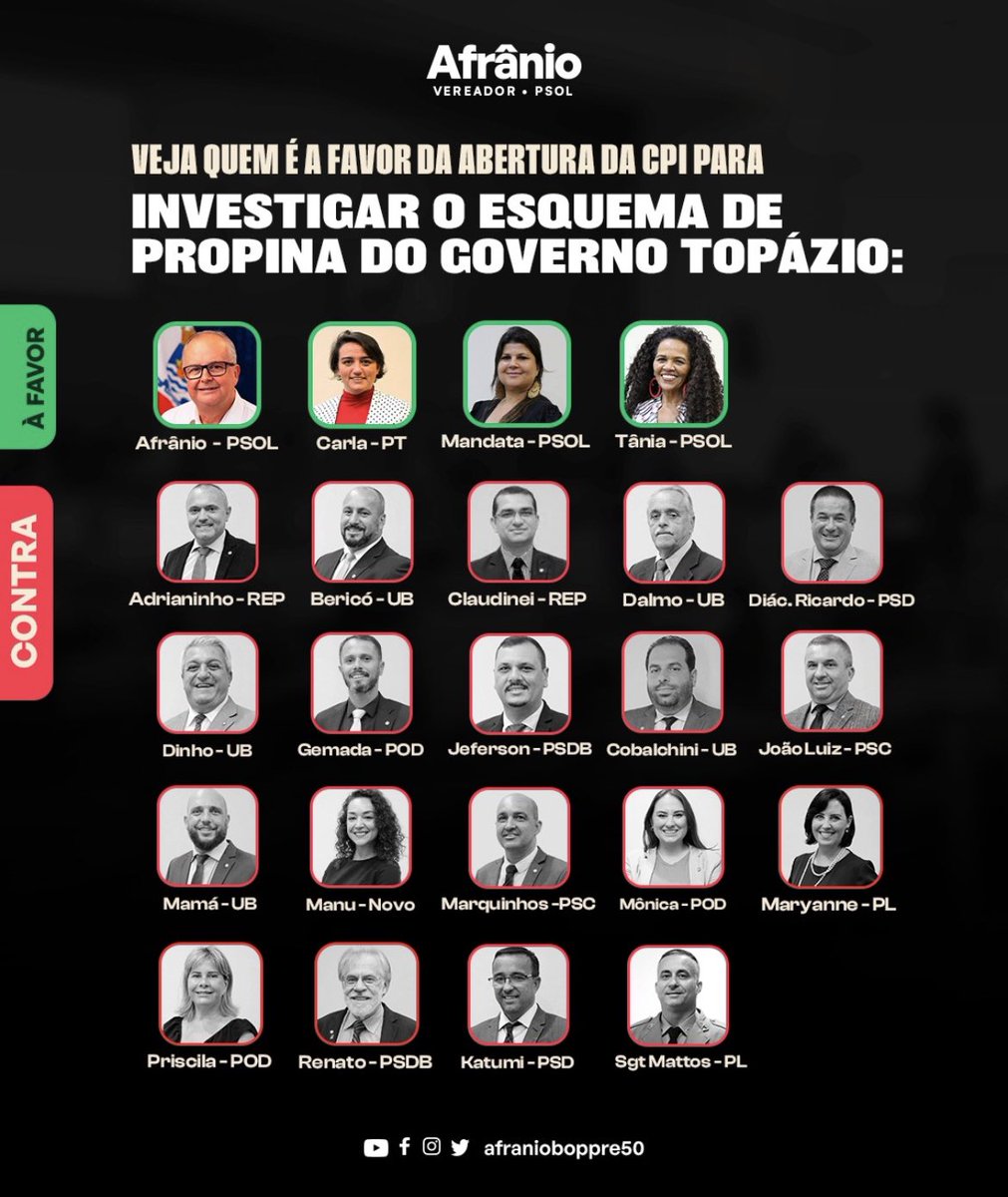 Afrânio
VEREADOR • PSOL

VEJA QUEM É A FAVOR DA ABERTURA DA CPI PARA
INVESTIGAR O ESQUEMA DE PROPINA DO GOVERNO TOPÁZIO:

À FAVOR

Afrânio - PSOL
Carla - PT
Mandata - PSOL
Tânia - PSOL

CONTRA

Adrianinho - REP
Bericó - UB
Claudinei - REP
Dalmo - UB
Diác. Ricardo - PSD
Dinho - UB
Gemada - POD
Jeferson - PSDB
Cobalchini - UB
João Luiz - PSC
Mamá - UB
Manu - Novo
Marquinhos - PSC
Mônica - POD
Maryanne - PL
Priscila - POD
Renato - PSDB
Katumi - PSD
Sgt Mattos - PL

afranioboppre50